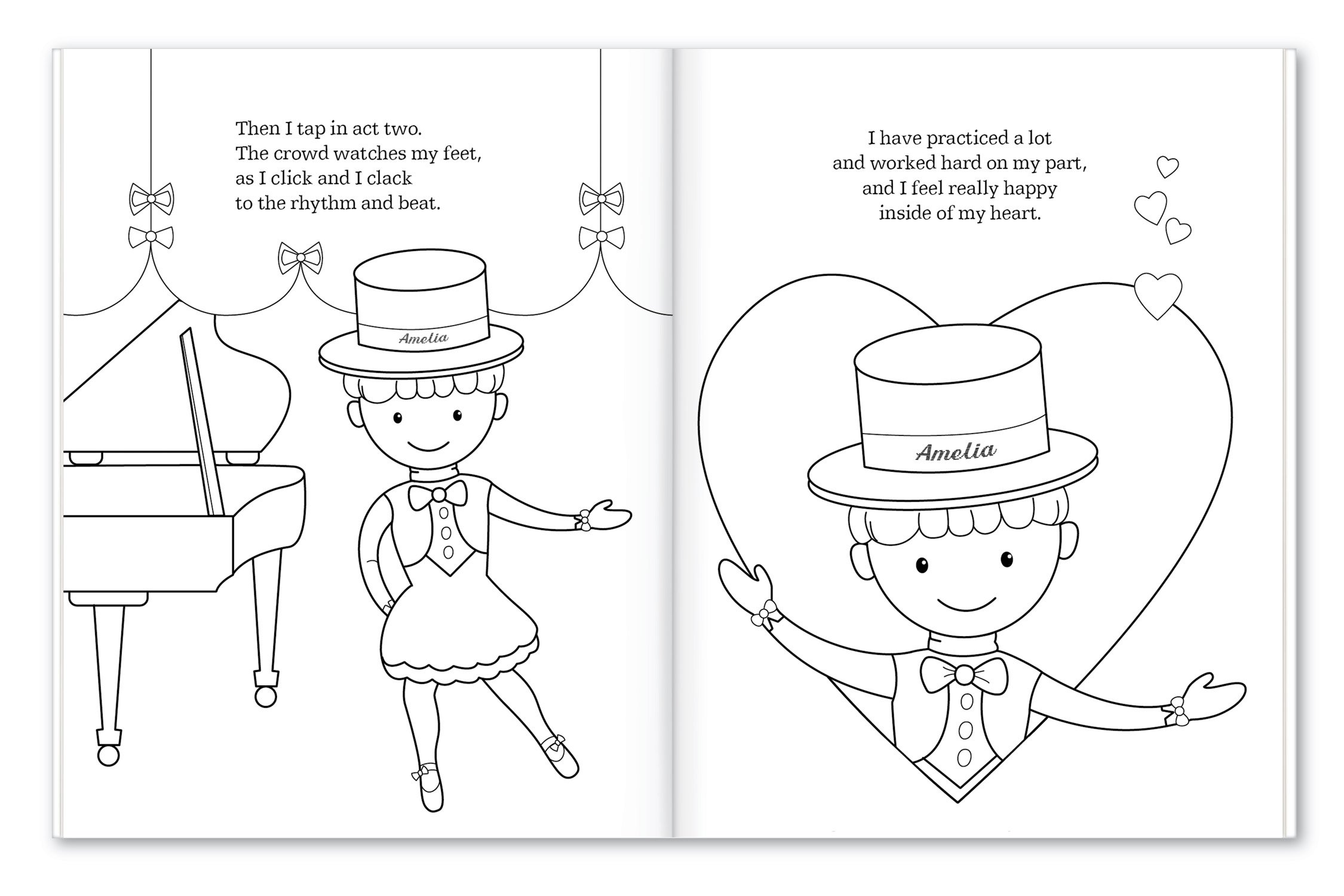 Then I tap in act two.
The crowd watches my feet,
as I click and I clack
to the rhythm and beat.

Amelia

I have practiced a lot
and worked hard on my part,
and I feel really happy
inside of my heart.

Amelia